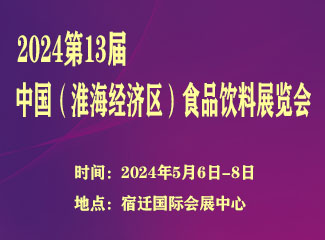 2024第13届
中国（淮海经济区）食品饮料展览会

时间：2024年5月6日-8日
地点：宿迁国际会展中心